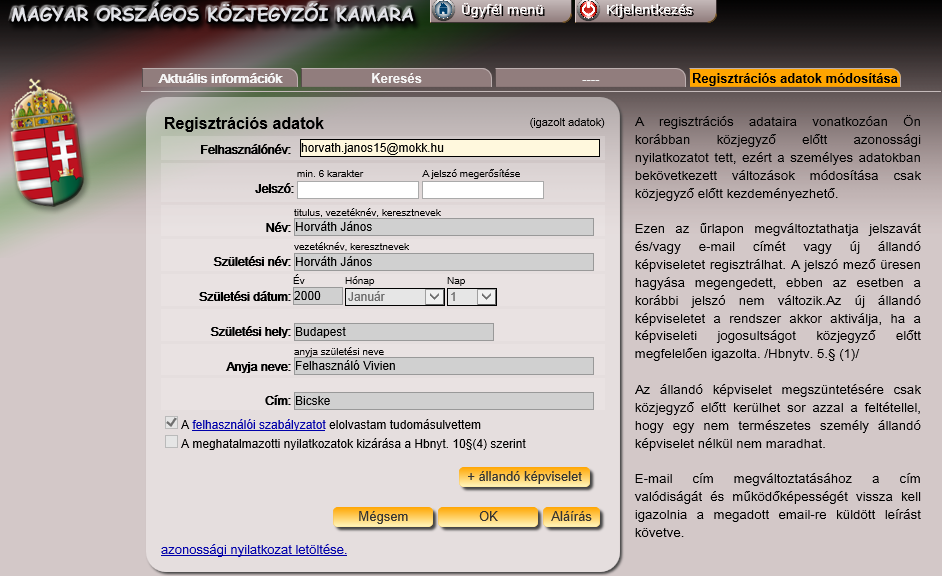 MAGYAR ORSZÁGOS KÖZJEGYZŐI KAMARA

Ügyfél menü

Kijelentkezés

Aktuális információk

Keresés

----

Regisztrációs adatok módosítása

Regisztrációs adatok

(igazolt adatok)

Felhasználónév: horvath.janos15@mokk.hu

min. 6 karakter

A jelszó megerősítése

Jelszó:

titulus, vezetéknév, keresztnevek

Név: Horváth János

vezetéknév, keresztnevek

Születési név: Horváth János

Év

Hónap

Nap

Születési dátum: 2000 Január 1

Születési hely: Budapest

anyja születési neve

Anyja neve: Felhasználó Vivien

Cím: Bicske

A felhasználói szabályzatot elolvastam tudomásulvettem

A meghatalmazotti nyilatkozatok kizárása a Hbnyt. 10§(4) szerint

+ állandó képviselet

Mégsem

OK

Aláírás

azonossági nyilatkozat letöltése.

A regisztrációs adataira vonatkozóan Ön korábban közjegyző előtt azonossági nyilatkozatot tett, ezért a személyes adatokban bekövetkezett változások módosítása csak közjegyző előtt kezdeményezhető.

Ezen az űrlapon megváltoztathatja jelszavát és/vagy e-mail címét vagy új állandó képviseletet regisztrálhat. A jelszó mező üresen hagyása megengedett, ebben az esetben a korábbi jelszó nem változik.Az új állandó képviseletet a rendszer akkor aktiválja, ha a képviseleti jogosultságot közjegyző előtt megfelelően igazolta. /Hbnytv. 5.§ (1)/

Az állandó képviselet megszüntetésére csak közjegyző előtt kerülhet sor azzal a feltétellel, hogy egy nem természetes személy állandó képviselet nélkül nem maradhat.

E-mail cím megváltoztatásához a cím valódiságát és működőképességét vissza kell igazolnia a megadott email-re küldött leírást követve.